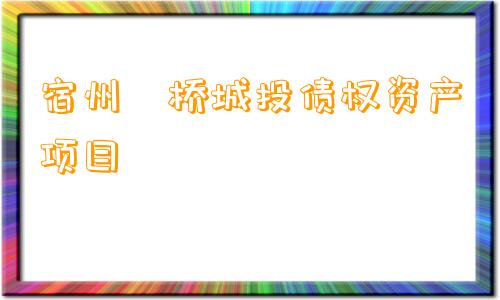 宿州 桥城投债权资产项目